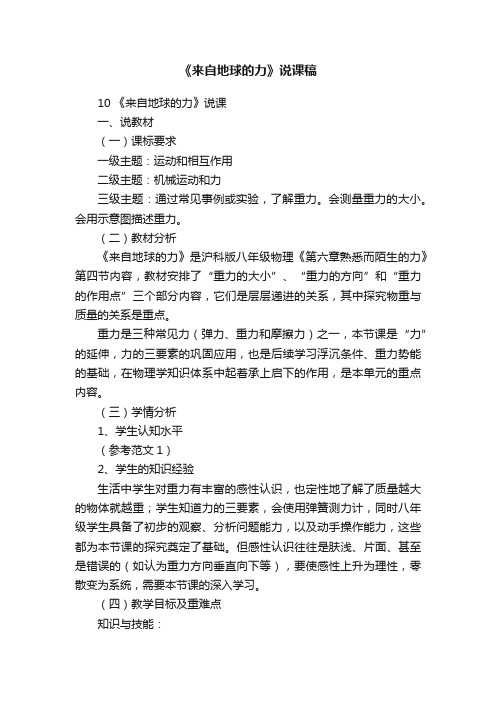 《来自地球的力》说课稿

10 《来自地球的力》说课

一、说教材

（一）课标要求

一级主题：运动和相互作用

二级主题：机械运动和力

三级主题：通过常见事例或实验，了解重力。会测量重力的大小。会用示意图描述重力。

（二）教材分析

《来自地球的力》是沪科版八年级物理《第六章熟悉而陌生的力》第四节内容，教材安排了“重力的大小”、“重力的方向”和“重力的作用点”三个部分内容，它们是层层递进的关系，其中探究物重与质量的关系是重点。

重力是三种常见力（弹力、重力和摩擦力）之一，本节课是“力”的延伸，力的三要素的巩固应用，也是后续学习浮沉条件、重力势能的基础，在物理学知识体系中起着承上启下的作用，是本单元的重点内容。

（三）学情分析

1、学生认知水平

（参考范文 1）

2、学生的知识经验

生活中学生对重力有丰富的感性认识，也定性地了解了质量越大的物体就越重；学生知道力的三要素，会使用弹簧测力计，同时八年级学生具备了初步的观察、分析问题能力，以及动手操作能力，这些都为本节课的探究奠定了基础。但感性认识往往是肤浅、片面、甚至是错误的（如认为重力方向垂直向下等），要使感性上升为理性，零散变为系统，需要本节课的深入学习。

（四）教学目标及重难点

知识与技能：